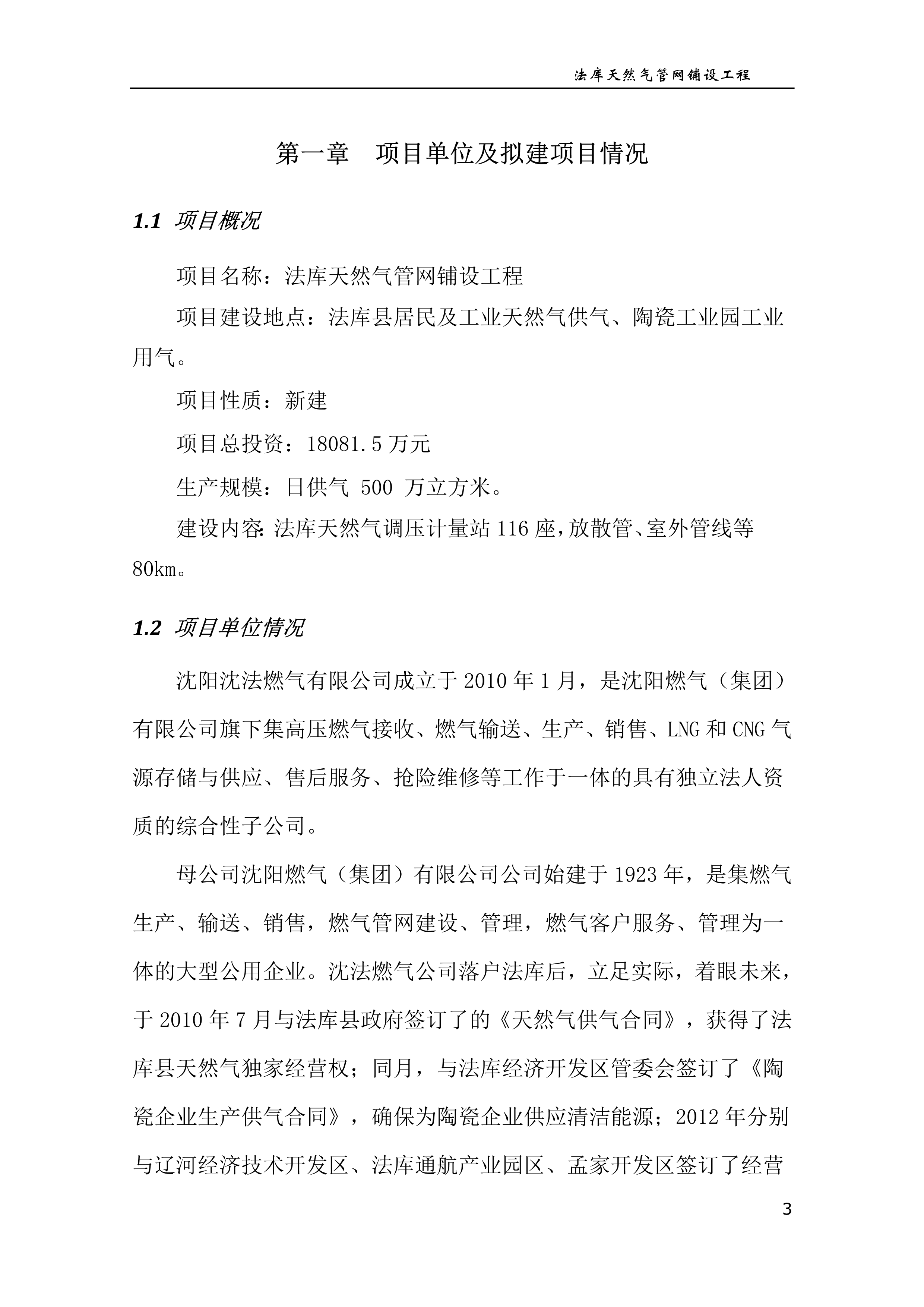 法库天然气管网铺设工程

第一章　项目单位及拟建项目情况

1.1 项目概况

项目名称：法库天然气管网铺设工程

项目建设地点：法库县居民及工业天然气供气、陶瓷工业园工业用气。

项目性质：新建

项目总投资：18081.5 万元

生产规模：日供气 500 万立方米。

建设内容：法库天然气调压计量站 116 座，放散管、室外管线等 80km。

1.2 项目单位情况

沈阳沈法燃气有限公司成立于 2010 年 1 月，是沈阳燃气（集团）有限公司旗下集高压燃气接收、燃气输送、生产、销售、LNG 和 CNG 气源存储与供应、售后服务、抢险维修等工作于一体的具有独立法人资质的综合性子公司。

母公司沈阳燃气（集团）有限公司公司始建于 1923 年，是集燃气生产、输送、销售，燃气管网建设、管理，燃气客户服务、管理为一体的大型公用企业。沈法燃气公司落户法库后，立足实际，着眼未来，于 2010 年 7 月与法库县政府签订了的《天然气供气合同》，获得了法库县天然气独家经营权；同月，与法库经济开发区管委会签订了《陶瓷企业生产供气合同》，确保为陶瓷企业供应清洁能源；2012 年分别与辽河经济技术开发区、法库通航产业园区、孟家开发区签订了经营

3